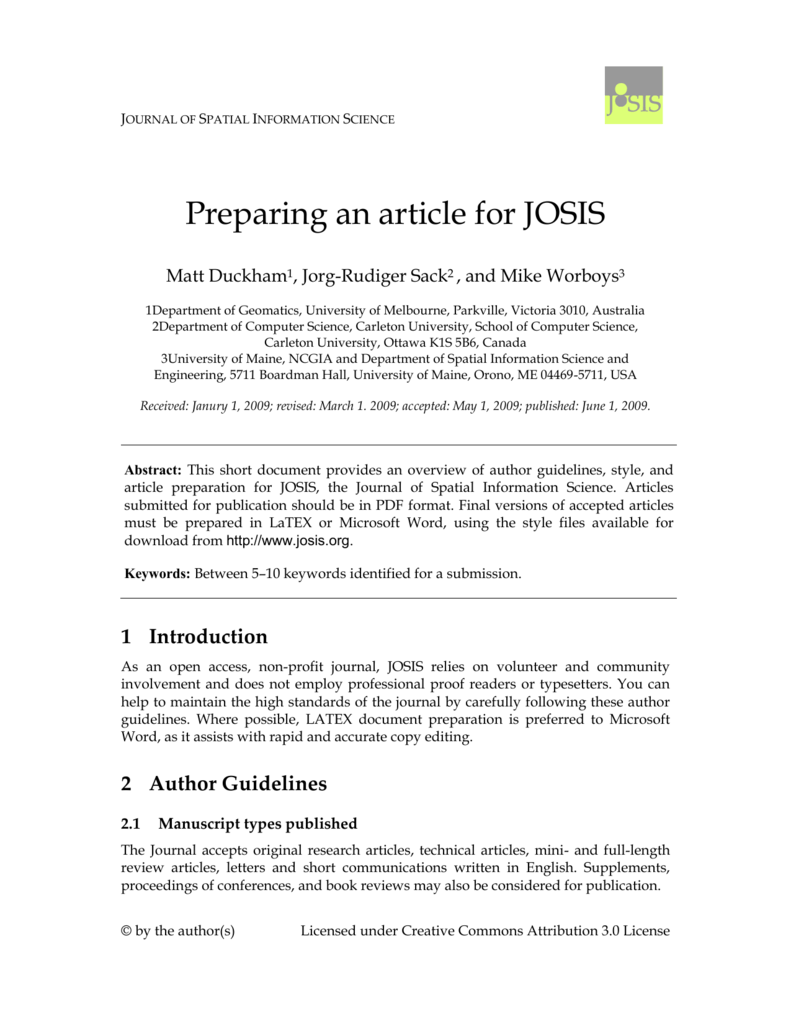 JOURNAL OF SPATIAL INFORMATION SCIENCE

JOSIS

Preparing an article for JOSIS

Matt Duckham$^1$, Jorg-Rudiger Sack$^2$, and Mike Worboys$^3$

1Department of Geomatics, University of Melbourne, Parkville, Victoria 3010, Australia
2Department of Computer Science, Carleton University, School of Computer Science, Carleton University, Ottawa K1S 5B6, Canada
3University of Maine, NCGIA and Department of Spatial Information Science and Engineering, 5711 Boardman Hall, University of Maine, Orono, ME 04469-5711, USA

Received: Janury 1, 2009; revised: March 1. 2009; accepted: May 1, 2009; published: June 1, 2009.

Abstract: This short document provides an overview of author guidelines, style, and article preparation for JOSIS, the Journal of Spatial Information Science. Articles submitted for publication should be in PDF format. Final versions of accepted articles must be prepared in LaTEX or Microsoft Word, using the style files available for download from http://www.josis.org.

Keywords: Between 5–10 keywords identified for a submission.

1 Introduction

As an open access, non-profit journal, JOSIS relies on volunteer and community involvement and does not employ professional proof readers or typesetters. You can help to maintain the high standards of the journal by carefully following these author guidelines. Where possible, LATEX document preparation is preferred to Microsoft Word, as it assists with rapid and accurate copy editing.

2 Author Guidelines

2.1 Manuscript types published

The Journal accepts original research articles, technical articles, mini- and full-length review articles, letters and short communications written in English. Supplements, proceedings of conferences, and book reviews may also be considered for publication.

© by the author(s)    Licensed under Creative Commons Attribution 3.0 License